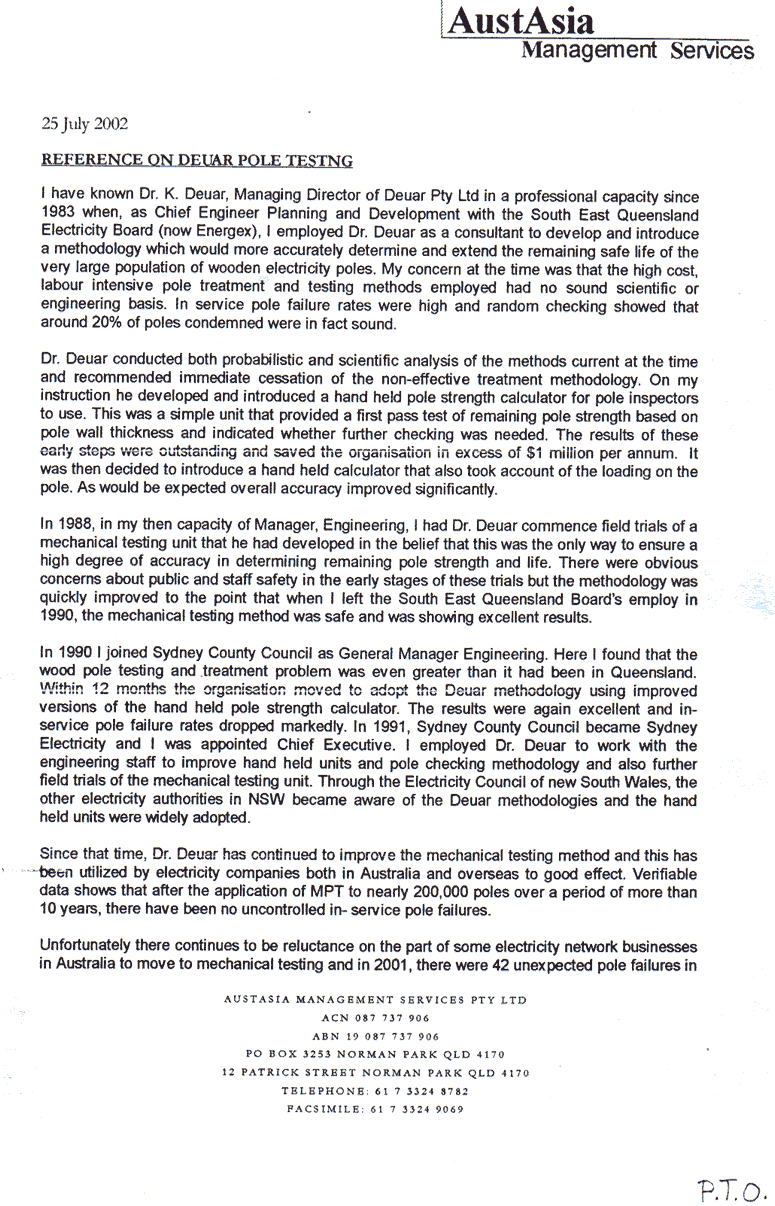 AustAsia
Management Services

25 July 2002

REFERENCE ON DEUAR POLE TESTNG

I have known Dr. K. Deuar, Managing Director of Deuar Pty Ltd in a professional capacity since 1983 when, as Chief Engineer Planning and Development with the South East Queensland Electricity Board (now Energex), I employed Dr. Deuar as a consultant to develop and introduce a methodology which would more accurately determine and extend the remaining safe life of the very large population of wooden electricity poles. My concern at the time was that the high cost, labour intensive pole treatment and testing methods employed had no sound scientific or engineering basis. In service pole failure rates were high and random checking showed that around 20% of poles condemned were in fact sound.

Dr. Deuar conducted both probabilistic and scientific analysis of the methods current at the time and recommended immediate cessation of the non-effective treatment methodology. On my instruction he developed and introduced a hand held pole strength calculator for pole inspectors to use. This was a simple unit that provided a first pass test of remaining pole strength based on pole wall thickness and indicated whether further checking was needed. The results of these early steps were outstanding and saved the organisation in excess of $1 million per annum. It was then decided to introduce a hand held calculator that also took account of the loading on the pole. As would be expected overall accuracy improved significantly.

In 1988, in my then capacity of Manager, Engineering, I had Dr. Deuar commence field trials of a mechanical testing unit that he had developed in the belief that this was the only way to ensure a high degree of accuracy in determining remaining pole strength and life. There were obvious concerns about public and staff safety in the early stages of these trials but the methodology was quickly improved to the point that when I left the South East Queensland Board's employ in 1990, the mechanical testing method was safe and was showing excellent results.

In 1990 I joined Sydney County Council as General Manager Engineering. Here I found that the wood pole testing and treatment problem was even greater than it had been in Queensland. Within 12 months the organisation moved to adopt the Deuar methodology using improved versions of the hand held pole strength calculator. The results were again excellent and in-service pole failure rates dropped markedly. In 1991, Sydney County Council became Sydney Electricity and I was appointed Chief Executive. I employed Dr. Deuar to work with the engineering staff to improve hand held units and pole checking methodology and also further field trials of the mechanical testing unit. Through the Electricity Council of new South Wales, the other electricity authorities in NSW became aware of the Deuar methodologies and the hand held units were widely adopted.

Since that time, Dr. Deuar has continued to improve the mechanical testing method and this has been utilized by electricity companies both in Australia and overseas to good effect. Verifiable data shows that after the application of MPT to nearly 200,000 poles over a period of more than 10 years, there have been no uncontrolled in- service pole failures.

Unfortunately there continues to be reluctance on the part of some electricity network businesses in Australia to move to mechanical testing and in 2001, there were 42 unexpected pole failures in

AUSTASIA MANAGEMENT SERVICES PTY LTD
ACN 087 737 906
ABN 19 087 737 906
PO BOX 3253 NORMAN PARK QLD 4170
12 PATRICK STREET NORMAN PARK QLD 4170
TELEPHONE: 61 7 3324 8782
FACSIMILE: 61 7 3324 9069

P.T.O.